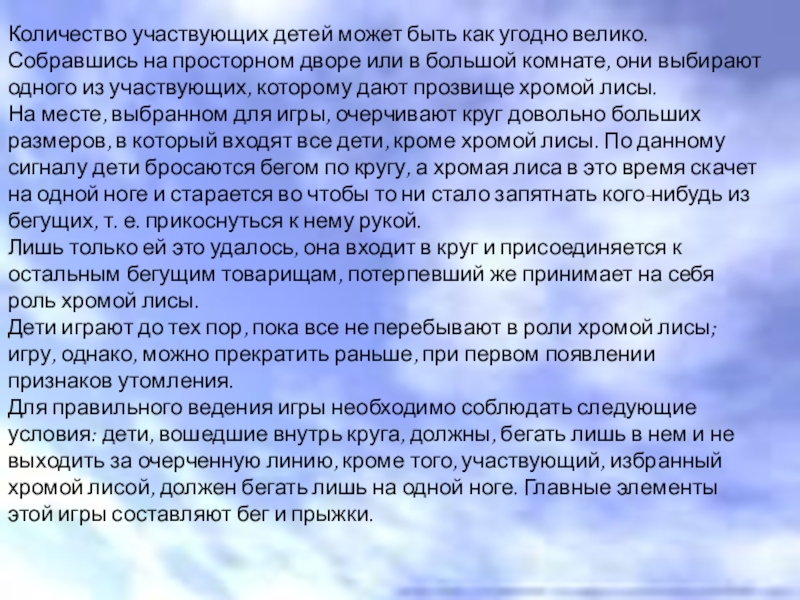 Количество участвующих детей может быть как угодно велико. Собравшись на просторном дворе или в большой комнате, они выбирают одного из участвующих, которому дают прозвище хромой лисы.

На месте, выбранном для игры, очерчивают круг довольно больших размеров, в который входят все дети, кроме хромой лисы. По данному сигналу дети бросаются бегом по кругу, а хромая лиса в это время скачет на одной ноге и старается во чтобы то ни стало запятнать кого-нибудь из бегущих, т. е. прикоснуться к нему рукой.

Лишь только ей это удалось, она входит в круг и присоединяется к остальным бегущим товарищам, потерпевший же принимает на себя роль хромой лисы.

Дети играют до тех пор, пока все не перебывают в роли хромой лисы; игру, однако, можно прекратить раньше, при первом появлении признаков утомления.

Для правильного ведения игры необходимо соблюдать следующие условия: дети, вошедшие внутрь круга, должны, бегать лишь в нем и не выходить за очерченную линию, кроме того, участвующий, избранный хромой лисой, должен бегать лишь на одной ноге. Главные элементы этой игры составляют бег и прыжки.